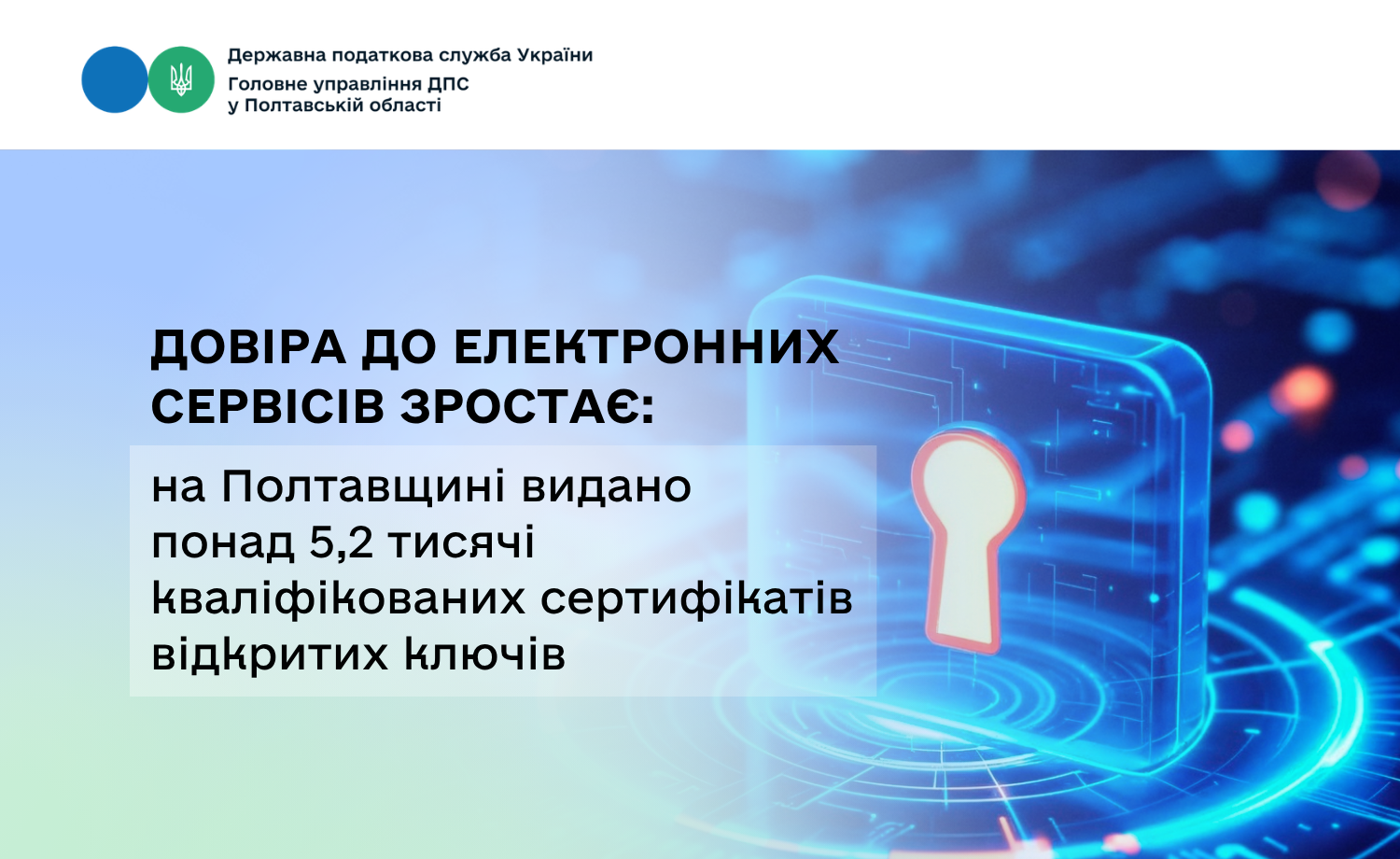 Державна податкова служба України
Головне управління ДПС
у Полтавській області

ДОВІРА ДО ЕЛЕКТРОННИХ СЕРВІСІВ ЗРОСТАЄ:

на Полтавщині видано понад 5,2 тисячі кваліфікованих сертифікатів відкритих ключів